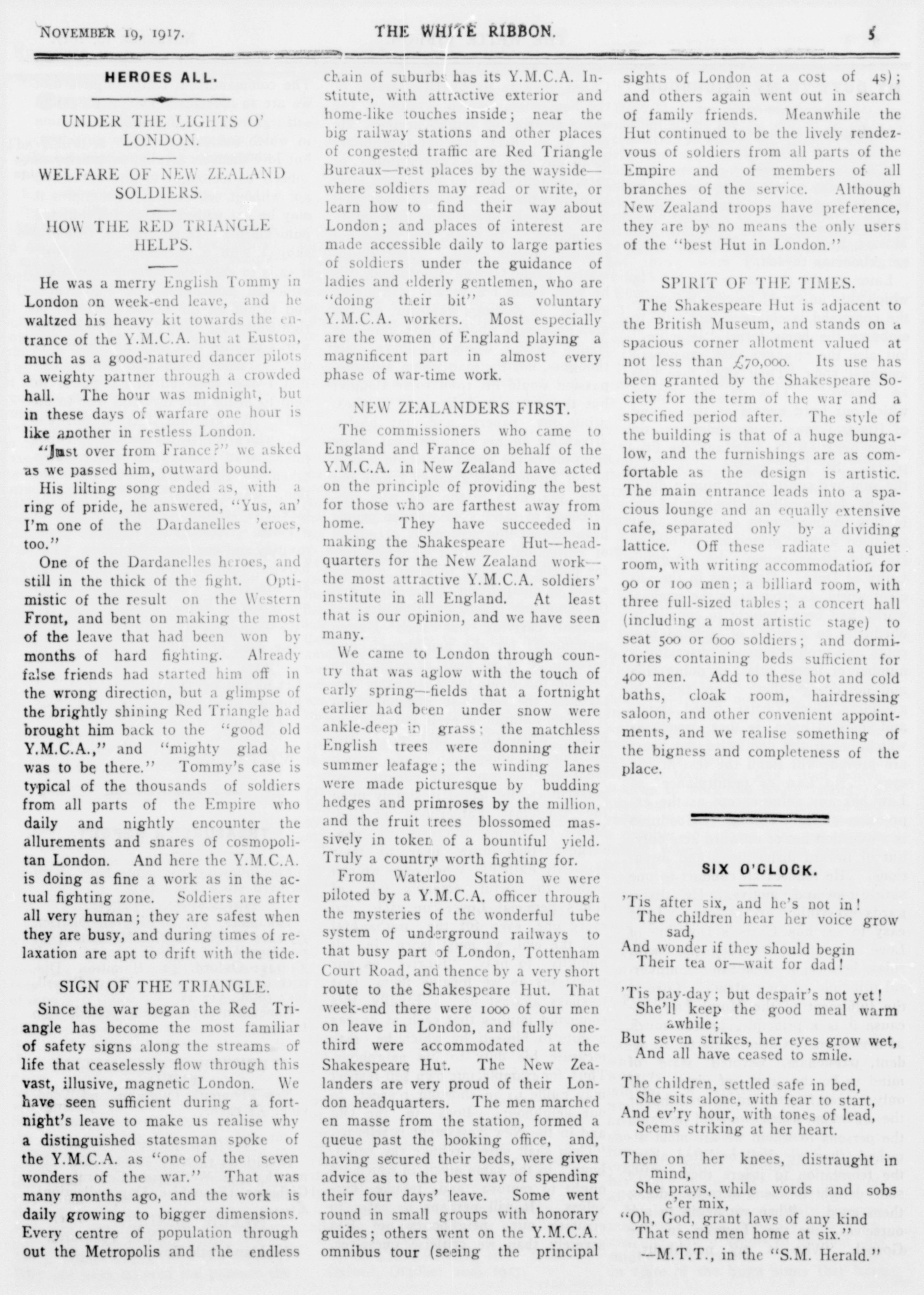 NOVEMBER 19, 1917. THE WHITE RIBBON. 5

HEROES ALL.

UNDER THE LIGHTS O' LONDON.

WELFARE OF NEW ZEALAND SOLDIERS.

HOW THE RED TRIANGLE HELPS.

He was a merry English Tommy in London on week-end leave, and he waltzed his heavy kit towards the entrance of the Y.M.C.A. hut at Euston, much as a good-natured dancer pilots a weighty partner through a crowded hall. The hour was midnight, but in these days of warfare one hour is like another in restless London.

"Just over from France?" we asked as we passed him, outward bound.

His lilting song ended as, with a ring of pride, he answered, "Yus, an' I'm one of the Dardanelles 'eroes, too."

One of the Dardanelles heroes, and still in the thick of the fight. Optimistic of the result on the Western Front, and bent on making the most of the leave that had been won by months of hard fighting. Already false friends had started him off in the wrong direction, but a glimpse of the brightly shining Red Triangle had brought him back to the "good old Y.M.C.A.," and "mighty glad he was to be there." Tommy's case is typical of the thousands of soldiers from all parts of the Empire who daily and nightly encounter the allurements and snares of cosmopolitan London. And here the Y.M.C.A. is doing as fine a work as in the actual fighting zone. Soldiers are after all very human; they are safest when they are busy, and during times of relaxation are apt to drift with the tide.

SIGN OF THE TRIANGLE.

Since the war began the Red Triangle has become the most familiar of safety signs along the streams of life that ceaselessly flow through this vast, illusive, magnetic London. We have seen sufficient during a fortnight's leave to make us realise why a distinguished statesman spoke of the Y.M.C.A. as "one of the seven wonders of the war." That was many months ago, and the work is daily growing to bigger dimensions. Every centre of population through out the Metropolis and the endless chain of suburbs has its Y.M.C.A. Institute, with attractive exterior and home-like touches inside; near the big railway stations and other places of congested traffic are Red Triangle Bureaux—rest places by the wayside—where soldiers may read or write, or learn how to find their way about London; and places of interest are made accessible daily to large parties of soldiers under the guidance of ladies and elderly gentlemen, who are "doing their bit" as voluntary Y.M.C.A. workers. Most especially are the women of England playing a magnificent part in almost every phase of war-time work.

NEW ZEALANDERS FIRST.

The commissioners who came to England and France on behalf of the Y.M.C.A. in New Zealand have acted on the principle of providing the best for those who are farthest away from home. They have succeeded in making the Shakespeare Hut—headquarters for the New Zealand work—the most attractive Y.M.C.A. soldiers' institute in all England. At least that is our opinion, and we have seen many.

We came to London through country that was aglow with the touch of early spring—fields that a fortnight earlier had been under snow were ankle-deep in grass; the matchless English trees were donning their summer leafage; the winding lanes were made picturesque by budding hedges and primroses by the million, and the fruit trees blossomed massively in token of a bountiful yield. Truly a country worth fighting for.

From Waterloo Station we were piloted by a Y.M.C.A. officer through the mysteries of the wonderful tube system of underground railways to that busy part of London, Tottenham Court Road, and thence by a very short route to the Shakespeare Hut. That week-end there were 1000 of our men on leave in London, and fully one-third were accommodated at the Shakespeare Hut. The New Zealanders are very proud of their London headquarters. The men marched en masse from the station, formed a queue past the booking office, and, having secured their beds, were given advice as to the best way of spending their four days' leave. Some went round in small groups with honorary guides; others went on the Y.M.C.A. omnibus tour (seeing the principal sights of London at a cost of 4s); and others again went out in search of family friends. Meanwhile the Hut continued to be the lively rendezvous of soldiers from all parts of the Empire and of members of all branches of the service. Although New Zealand troops have preference, they are by no means the only users of the "best Hut in London."

SPIRIT OF THE TIMES.

The Shakespeare Hut is adjacent to the British Museum, and stands on a spacious corner allotment valued at not less than £70,000. Its use has been granted by the Shakespeare Society for the term of the war and a specified period after. The style of the building is that of a huge bungalow, and the furnishings are as comfortable as the design is artistic. The main entrance leads into a spacious lounge and an equally extensive cafe, separated only by a dividing lattice. Off these radiate a quiet room, with writing accommodation for 90 or 100 men; a billiard room, with three full-sized tables; a concert hall (including a most artistic stage) to seat 500 or 600 soldiers; and dormitories containing beds sufficient for 400 men. Add to these hot and cold baths, cloak room, hairdressing saloon, and other convenient appointments, and we realise something of the bigness and completeness of the place.

SIX O'CLOCK.

'Tis after six, and he's not in!
The children hear her voice grow sad,
And wonder if they should begin
Their tea or—wait for dad!

'Tis pay-day; but despair's not yet!
She'll keep the good meal warm awhile;
But seven strikes, her eyes grow wet,
And all have ceased to smile.

The children, settled safe in bed,
She sits alone, with fear to start,
And ev'ry hour, with tones of lead,
Seems striking at her heart.

Then on her knees, distraught in mind,
She prays, while words and sobs e'er mix,
"Oh, God, grant laws of any kind
That send men home at six."
—M.T.T., in the "S.M. Herald."